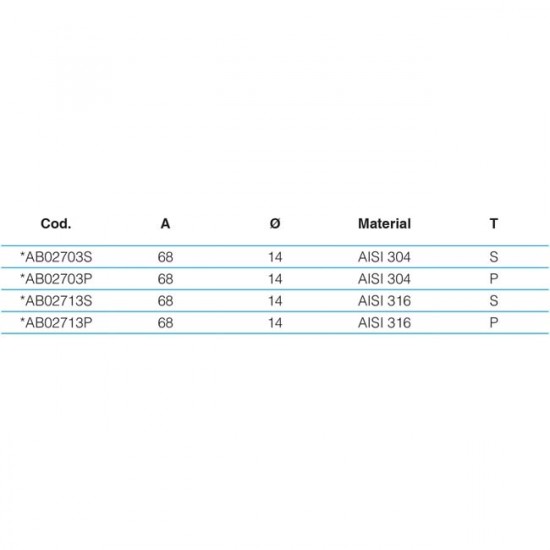 | Cod. | A | Ø | Material | T |
|---|---|---|---|---|
| *AB02703S | 68 | 14 | AISI 304 | S |
| *AB02703P | 68 | 14 | AISI 304 | P |
| *AB02713S | 68 | 14 | AISI 316 | S |
| *AB02713P | 68 | 14 | AISI 316 | P |